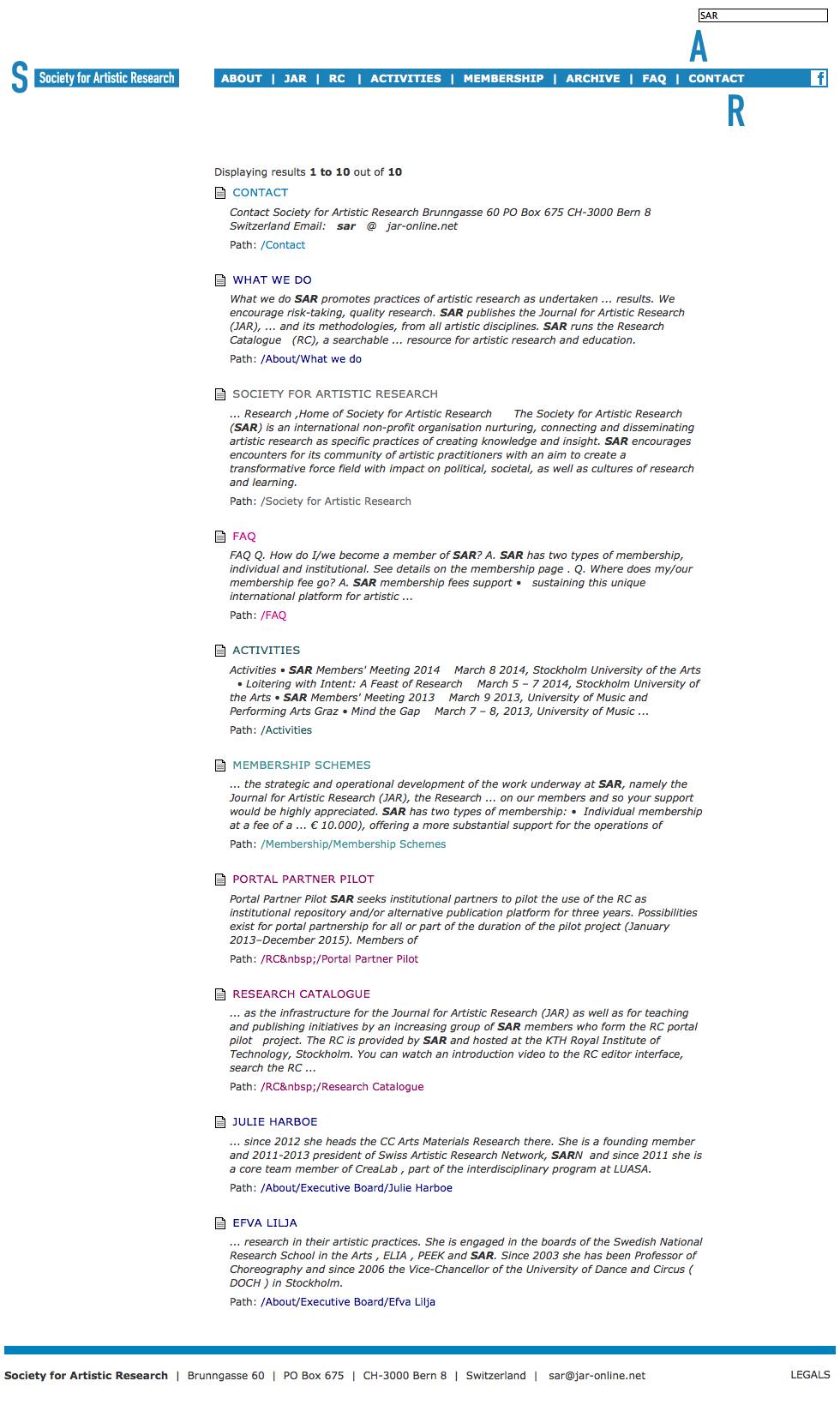 SAR

A

S Society for Artistic Research

ABOUT | JAR | RC | ACTIVITIES | MEMBERSHIP | ARCHIVE | FAQ | CONTACT

R

Displaying results 1 to 10 out of 10

CONTACT

Contact Society for Artistic Research Brunngasse 60 PO Box 675 CH-3000 Bern 8 Switzerland Email: sar @ jar-online.net

Path: /Contact

WHAT WE DO

What we do SAR promotes practices of artistic research as undertaken ... results. We encourage risk-taking, quality research. SAR publishes the Journal for Artistic Research (JAR), ... and its methodologies, from all artistic disciplines. SAR runs the Research Catalogue (RC), a searchable ... resource for artistic research and education.

Path: /About/What we do

SOCIETY FOR ARTISTIC RESEARCH

... Research ,Home of Society for Artistic Research The Society for Artistic Research (SAR) is an international non-profit organisation nurturing, connecting and disseminating artistic research as specific practices of creating knowledge and insight. SAR encourages encounters for its community of artistic practitioners with an aim to create a transformative force field with impact on political, societal, as well as cultures of research and learning.

Path: /Society for Artistic Research

FAQ

FAQ Q. How do I/we become a member of SAR? A. SAR has two types of membership, individual and institutional. See details on the membership page . Q. Where does my/our membership fee go? A. SAR membership fees support • sustaining this unique international platform for artistic ...

Path: /FAQ

ACTIVITIES

Activities • SAR Members' Meeting 2014 March 8 2014, Stockholm University of the Arts • Loitering with Intent: A Feast of Research March 5 – 7 2014, Stockholm University of the Arts • SAR Members' Meeting 2013 March 9 2013, University of Music and Performing Arts Graz • Mind the Gap March 7 – 8, 2013, University of Music ...

Path: /Activities

MEMBERSHIP SCHEMES

... the strategic and operational development of the work underway at SAR, namely the Journal for Artistic Research (JAR), the Research ... on our members and so your support would be highly appreciated. SAR has two types of membership: • Individual membership at a fee of a ... € 10.000), offering a more substantial support for the operations of

Path: /Membership/Membership Schemes

PORTAL PARTNER PILOT

Portal Partner Pilot SAR seeks institutional partners to pilot the use of the RC as institutional repository and/or alternative publication platform for three years. Possibilities exist for portal partnership for all or part of the duration of the pilot project (January 2013–December 2015). Members of

Path: /RC&nbsp;/Portal Partner Pilot

RESEARCH CATALOGUE

... as the infrastructure for the Journal for Artistic Research (JAR) as well as for teaching and publishing initiatives by an increasing group of SAR members who form the RC portal pilot project. The RC is provided by SAR and hosted at the KTH Royal Institute of Technology, Stockholm. You can watch an introduction video to the RC editor interface, search the RC ...

Path: /RC&nbsp;/Research Catalogue

JULIE HARBOE

... since 2012 she heads the CC Arts Materials Research there. She is a founding member and 2011-2013 president of Swiss Artistic Research Network, SARN and since 2011 she is a core team member of CreaLab , part of the interdisciplinary program at LUASA.

Path: /About/Executive Board/Julie Harboe

EFVA LILJA

... research in their artistic practices. She is engaged in the boards of the Swedish National Research School in the Arts , ELIA , PEEK and SAR. Since 2003 she has been Professor of Choreography and since 2006 the Vice-Chancellor of the University of Dance and Circus ( DOCH ) in Stockholm.

Path: /About/Executive Board/Efva Lilja

Society for Artistic Research | Brunngasse 60 | PO Box 675 | CH-3000 Bern 8 | Switzerland | sar@jar-online.net

LEGALS